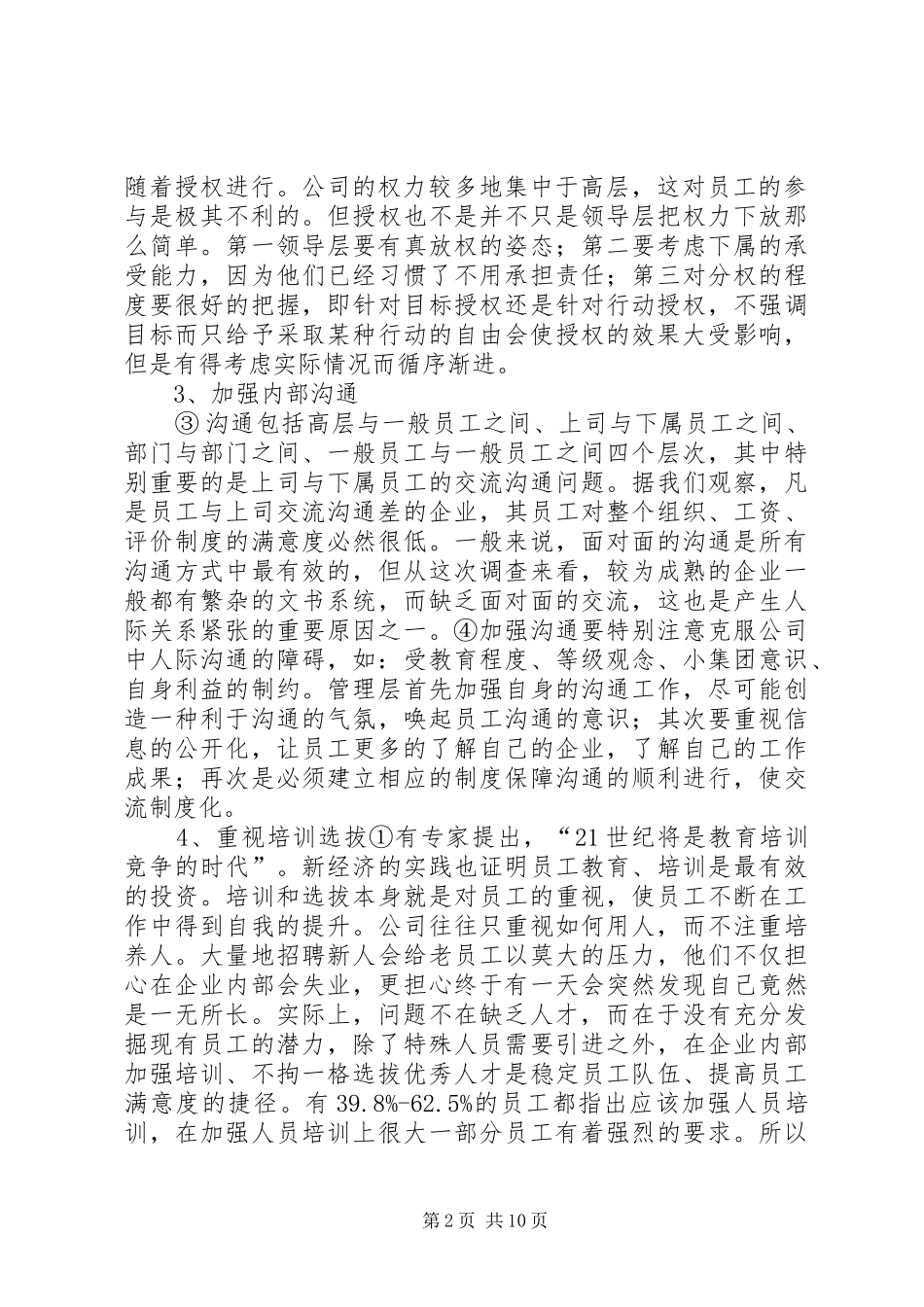 随着授权进行。公司的权力较多地集中于高层，这对员工的参与是极其不利的。但授权也不是并不只是领导层把权力下放那么简单。第一领导层要有真放权的姿态；第二要考虑下属的承受能力，因为他们已经习惯了不用承担责任；第三对分权的程度要很好的把握，即针对目标授权还是针对行动授权，不强调目标而只给予采取某种行动的自由会使授权的效果大受影响，但是有得考虑实际情况而循序渐进。

3、加强内部沟通

③沟通包括高层与一般员工之间、上司与下属员工之间、部门与部门之间、一般员工与一般员工之间四个层次，其中特别重要的是上司与下属员工的交流沟通问题。据我们观察，凡是员工与上司交流沟通差的企业，其员工对整个组织、工资、评价制度的满意度必然很低。一般来说，面对面的沟通是所有沟通方式中最有效的，但从这次调查来看，较为成熟的企业一般都有繁杂的文书系统，而缺乏面对面的交流，这也是产生人际关系紧张的重要原因之一。④加强沟通要特别注意克服公司中人际沟通的障碍，如：受教育程度、等级观念、小集团意识、自身利益的制约。管理层首先加强自身的沟通工作，尽可能创造一种利于沟通的气氛，唤起员工沟通的意识；其次要重视信息的公开化，让员工更多的了解自己的企业，了解自己的工作成果；再次是必须建立相应的制度保障沟通的顺利进行，使交流制度化。

4、重视培训选拔①有专家提出，“21世纪将是教育培训竞争的时代”。新经济的实践也证明员工教育、培训是最有效的投资。培训和选拔本身就是对员工的重视，使员工不断在工作中得到自我的提升。公司往往只重视如何用人，而不注重培养人。大量地招聘新人会给老员工以莫大的压力，他们不仅担心在企业内部会失业，更担心终于有一天会突然发现自己竟然是一无所长。实际上，问题不在缺乏人才，而在于没有充分发掘现有员工的潜力，除了特殊人员需要引进之外，在企业内部加强培训、不拘一格选拔优秀人才是稳定员工队伍、提高员工满意度的捷径。有39.8%-62.5%的员工都指出应该加强人员培训，在加强人员培训上很大一部分员工有着强烈的要求。所以

第2页 共10页